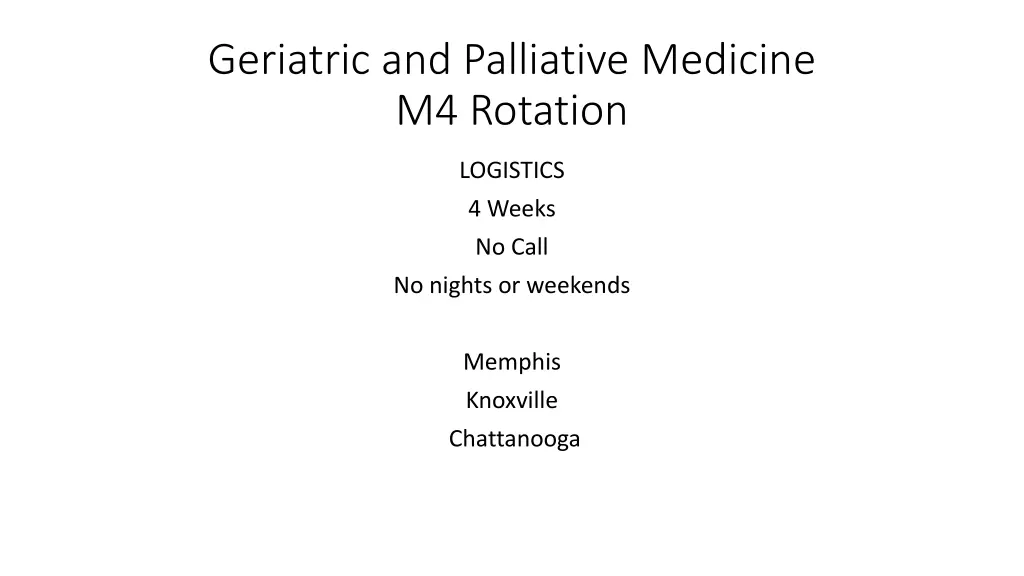 Geriatric and Palliative Medicine
M4 Rotation

LOGISTICS
4 Weeks
No Call
No nights or weekends

Memphis
Knoxville
Chattanooga